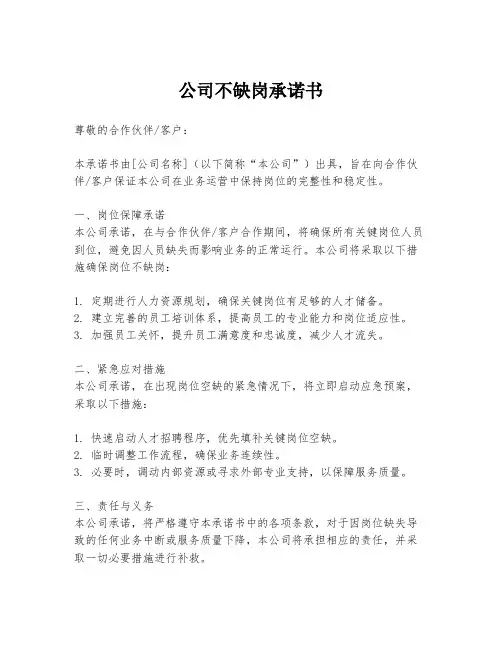 公司不缺岗承诺书

尊敬的合作伙伴/客户：

本承诺书由[公司名称]（以下简称“本公司”）出具，旨在向合作伙伴/客户保证本公司在业务运营中保持岗位的完整性和稳定性。

一、岗位保障承诺
本公司承诺，在与合作伙伴/客户合作期间，将确保所有关键岗位人员到位，避免因人员缺失而影响业务的正常运行。本公司将采取以下措施确保岗位不缺岗：

1. 定期进行人力资源规划，确保关键岗位有足够的人才储备。
2. 建立完善的员工培训体系，提高员工的专业能力和岗位适应性。
3. 加强员工关怀，提升员工满意度和忠诚度，减少人才流失。

二、紧急应对措施
本公司承诺，在出现岗位空缺的紧急情况下，将立即启动应急预案，采取以下措施：

1. 快速启动人才招聘程序，优先填补关键岗位空缺。
2. 临时调整工作流程，确保业务连续性。
3. 必要时，调动内部资源或寻求外部专业支持，以保障服务质量。

三、责任与义务
本公司承诺，将严格遵守本承诺书中的各项条款，对于因岗位缺失导致的任何业务中断或服务质量下降，本公司将承担相应的责任，并采取一切必要措施进行补救。